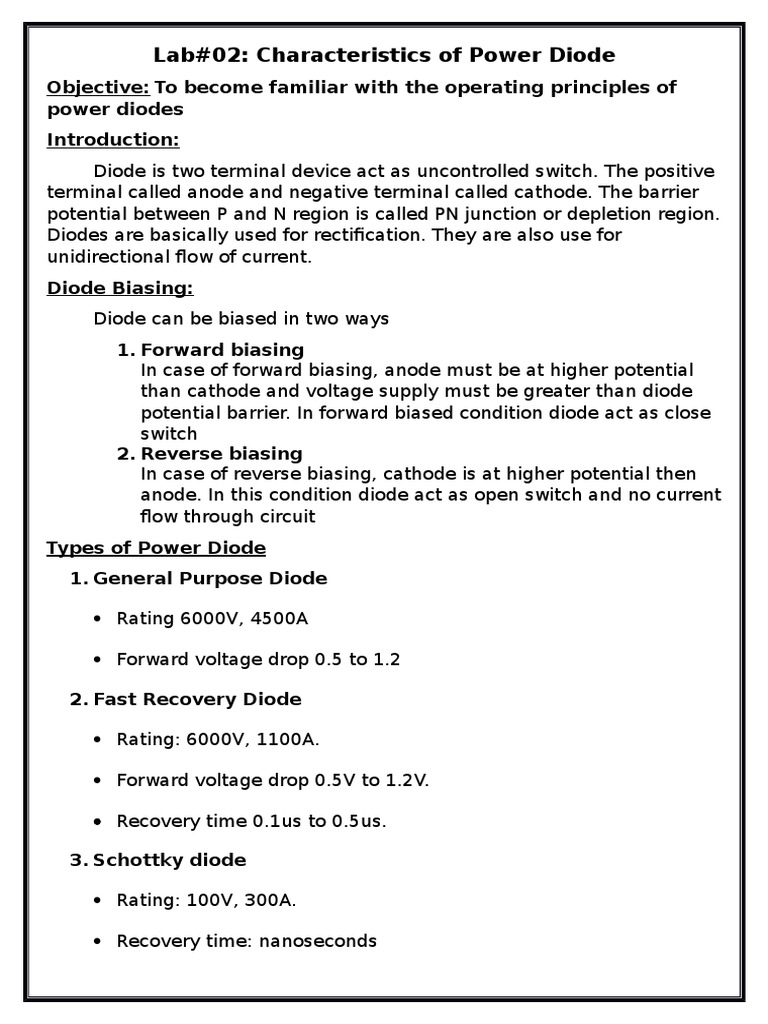 Lab#02: Characteristics of Power Diode

Objective: To become familiar with the operating principles of power diodes

Introduction:

Diode is two terminal device act as uncontrolled switch. The positive terminal called anode and negative terminal called cathode. The barrier potential between P and N region is called PN junction or depletion region. Diodes are basically used for rectification. They are also use for unidirectional flow of current.

Diode Biasing:

Diode can be biased in two ways

1. Forward biasing
In case of forward biasing, anode must be at higher potential than cathode and voltage supply must be greater than diode potential barrier. In forward biased condition diode act as close switch
2. Reverse biasing
In case of reverse biasing, cathode is at higher potential then anode. In this condition diode act as open switch and no current flow through circuit

Types of Power Diode

1. General Purpose Diode

• Rating 6000V, 4500A

• Forward voltage drop 0.5 to 1.2

2. Fast Recovery Diode

• Rating: 6000V, 1100A.

• Forward voltage drop 0.5V to 1.2V.

• Recovery time 0.1us to 0.5us.

3. Schottky diode

• Rating: 100V, 300A.

• Recovery time: nanoseconds